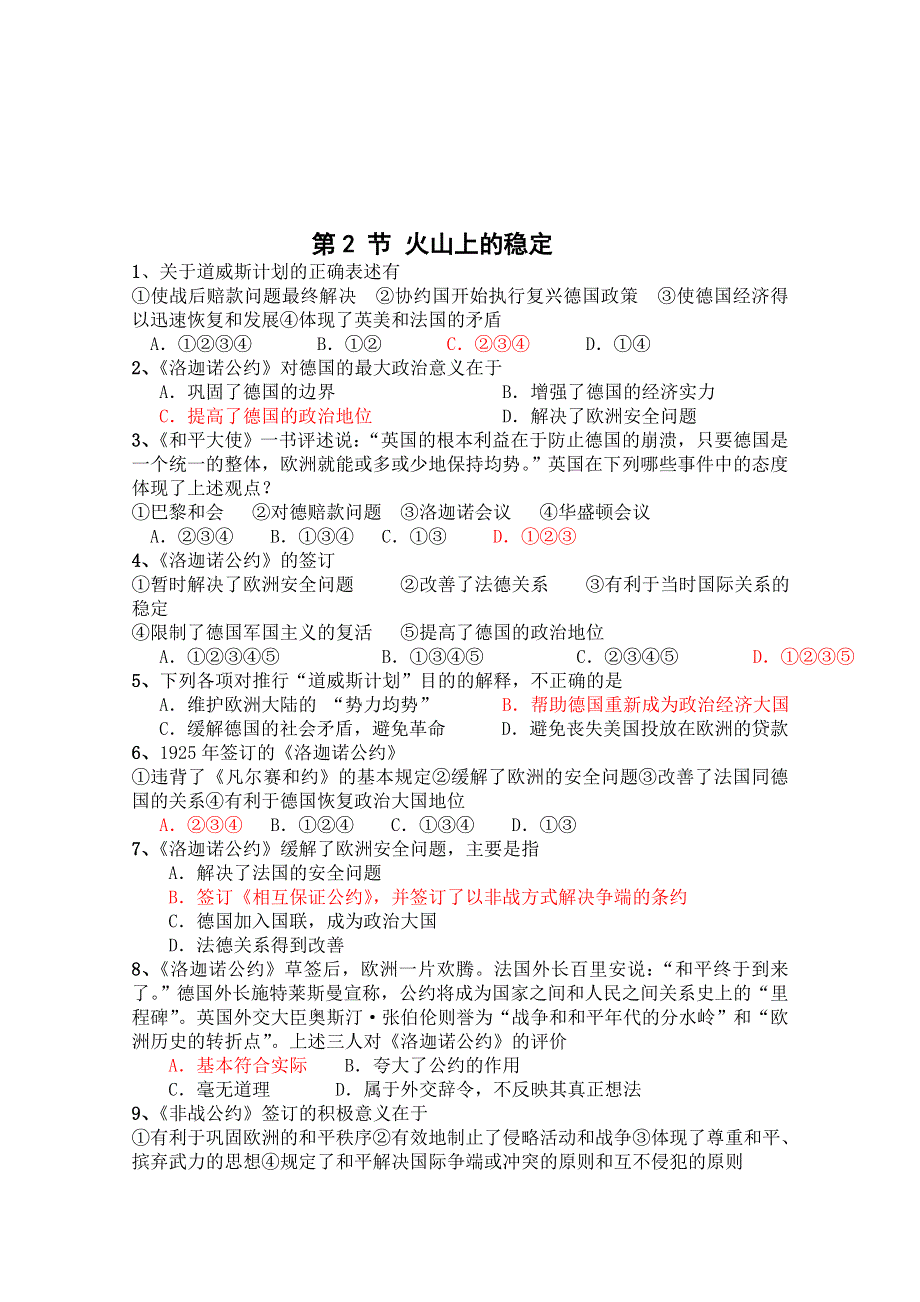 第 2 节 火山上的稳定

1、关于道威斯计划的正确表述有
①使战后赔款问题最终解决 ②协约国开始执行复兴德国政策 ③使德国经济得以迅速恢复和发展④体现了英美和法国的矛盾
A. ①②③④ B. ①② C. ②③④ D. ①④

2、《洛迦诺公约》对德国的最大政治意义在于
A. 巩固了德国的边界 B. 增强了德国的经济实力
C. 提高了德国的政治地位 D. 解决了欧洲安全问题

3、《和平大使》一书评述说："英国的根本利益在于防止德国的崩溃，只要德国是一个统一的整体，欧洲就能或多或少地保持均势。"英国在下列哪些事件中的态度体现了上述观点？
①巴黎和会 ②对德赔款问题 ③洛迦诺会议 ④华盛顿会议
A. ②③④ B. ①③④ C. ①③ D. ①②③

4、《洛迦诺公约》的签订
①暂时解决了欧洲安全问题 ②改善了法德关系 ③有利于当时国际关系的稳定
④限制了德国军国主义的复活 ⑤提高了德国的政治地位
A. ①②③④⑤ B. ①③④⑤ C. ②③④⑤ D. ①②③⑤

5、下列各项对推行"道威斯计划"目的的解释，不正确的是
A. 维护欧洲大陆的 "势力均势" B. 帮助德国重新成为政治经济大国
C. 缓解德国的社会矛盾，避免革命 D. 避免丧失美国投放在欧洲的贷款

6、1925 年签订的《洛迦诺公约》
①违背了《凡尔赛和约》的基本规定②缓解了欧洲的安全问题③改善了法国同德国的关系④有利于德国恢复政治大国地位
A. ②③④ B. ①②④ C. ①③④ D. ①③

7、《洛迦诺公约》缓解了欧洲安全问题，主要是指
A. 解决了法国的安全问题
B. 签订《相互保证公约》，并签订了以非战方式解决争端的条约
C. 德国加入国联，成为政治大国
D. 法德关系得到改善

8、《洛迦诺公约》草签后，欧洲一片欢腾。法国外长百里安说："和平终于到来了。"德国外长施特莱斯曼宣称，公约将成为国家之间和人民之间关系史上的"里程碑"。英国外交大臣奥斯汀·张伯伦则誉为"战争和和平年代的分水岭"和"欧洲历史的转折点"。上述三人对《洛迦诺公约》的评价
A. 基本符合实际 B. 夸大了公约的作用
C. 毫无道理 D. 属于外交辞令，不反映其真正想法

9、《非战公约》签订的积极意义在于
①有利于巩固欧洲的和平秩序②有效地制止了侵略活动和战争③体现了尊重和平、摈弃武力的思想④规定了和平解决国际争端或冲突的原则和互不侵犯的原则